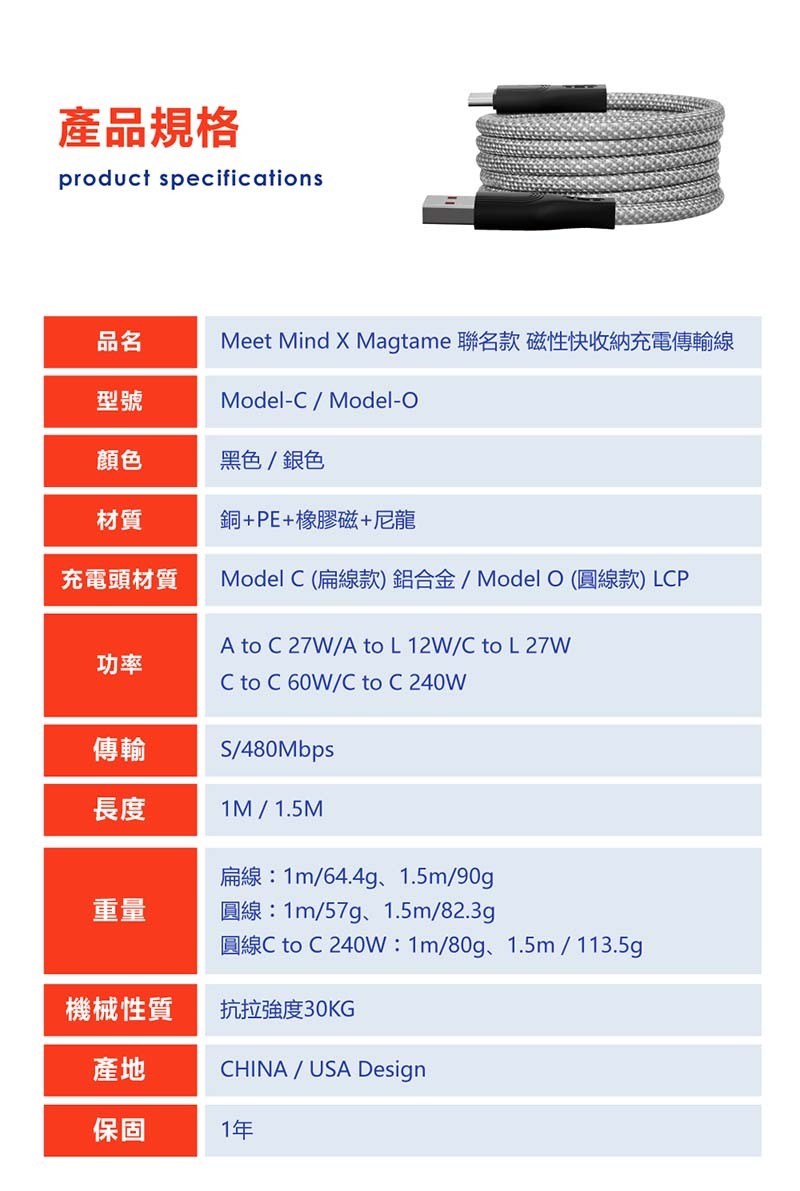 產品規格
product specifications

| 品名 | Meet Mind X Magtame 聯名款 磁性快收納充電傳輸線 |
|---|---|
| 型號 | Model-C / Model-O |
| 顏色 | 黑色 / 銀色 |
| 材質 | 銅+PE+橡膠磁+尼龍 |
| 充電頭材質 | Model C (扁線款) 鋁合金 / Model O (圓線款) LCP |
| 功率 | A to C 27W/A to L 12W/C to L 27W C to C 60W/C to C 240W |
| 傳輸 | S/480Mbps |
| 長度 | 1M / 1.5M |
| 重量 | 扁線：1m/64.4g、1.5m/90g 圓線：1m/57g、1.5m/82.3g 圓線C to C 240W：1m/80g、1.5m / 113.5g |
| 機械性質 | 抗拉強度30KG |
| 產地 | CHINA / USA Design |
| 保固 | 1年 |